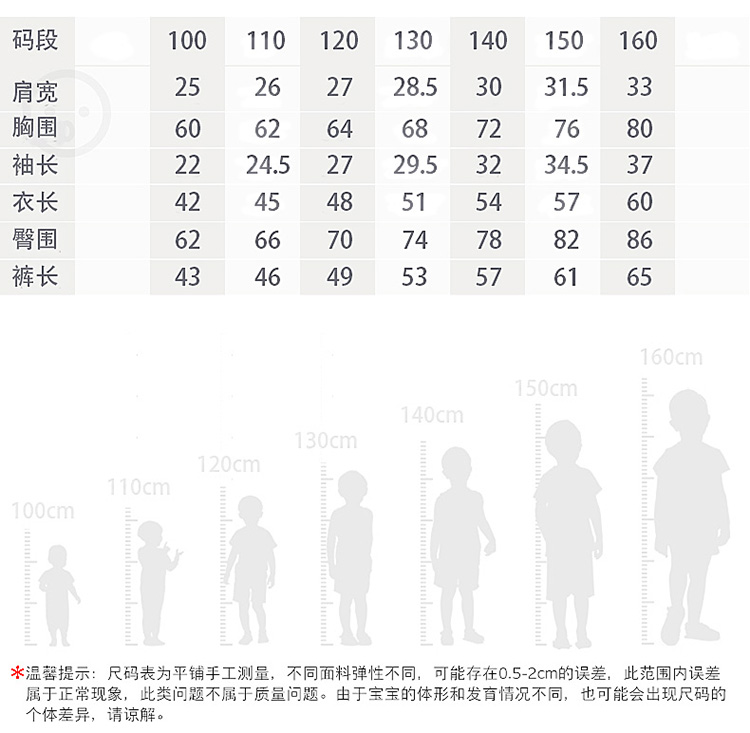 | 码段 | 100 | 110 | 120 | 130 | 140 | 150 | 160 |
|---|---|---|---|---|---|---|---|
| 肩宽 | 25 | 26 | 27 | 28.5 | 30 | 31.5 | 33 |
| 胸围 | 60 | 62 | 64 | 68 | 72 | 76 | 80 |
| 袖长 | 22 | 24.5 | 27 | 29.5 | 32 | 34.5 | 37 |
| 衣长 | 42 | 45 | 48 | 51 | 54 | 57 | 60 |
| 臀围 | 62 | 66 | 70 | 74 | 78 | 82 | 86 |
| 裤长 | 43 | 46 | 49 | 53 | 57 | 61 | 65 |

100cm
110cm
120cm
130cm
140cm
150cm
160cm

*温馨提示：尺码表为平铺手工测量，不同面料弹性不同，可能存在0.5-2cm的误差，此范围内误差属于正常现象，此类问题不属于质量问题。由于宝宝的体形和发育情况不同，也可能会出现尺码的个体差异，请谅解。